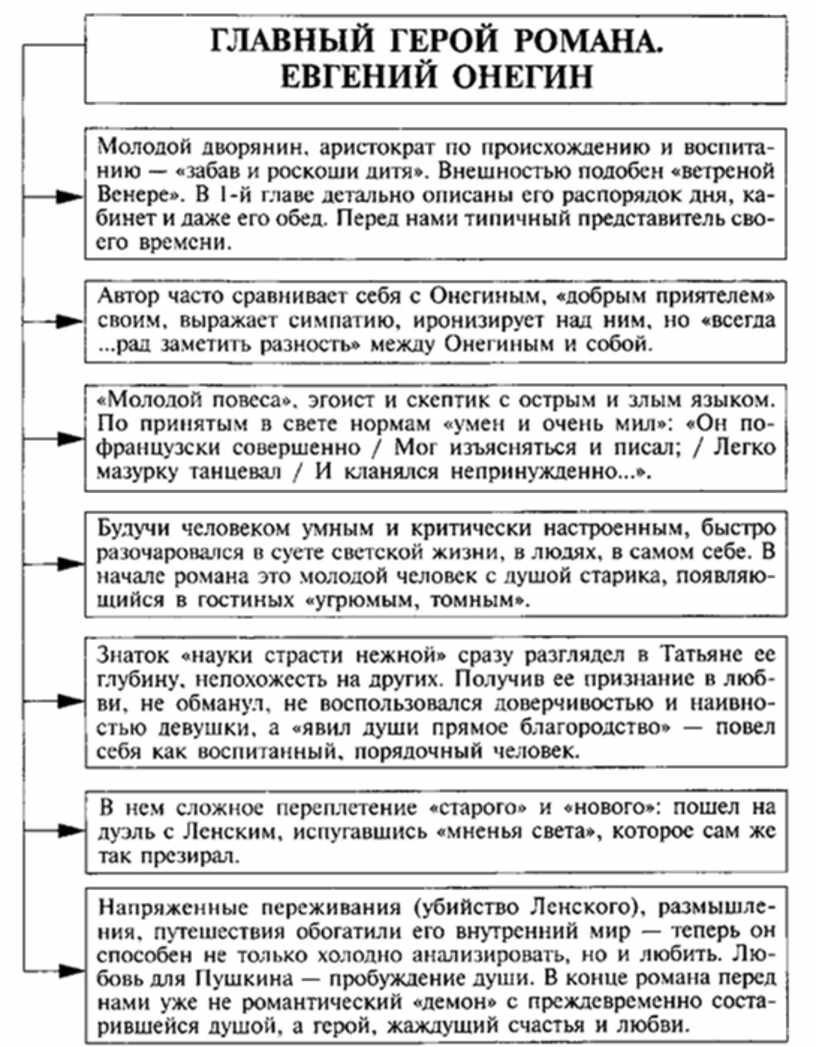 ГЛАВНЫЙ ГЕРОЙ РОМАНА. ЕВГЕНИЙ ОНЕГИН

Молодой дворянин, аристократ по происхождению и воспитанию — «забав и роскоши дитя». Внешностью подобен «ветреной Венере». В 1-й главе детально описаны его распорядок дня, кабинет и даже его обед. Перед нами типичный представитель своего времени.

Автор часто сравнивает себя с Онегиным, «добрым приятелем» своим, выражает симпатию, иронизирует над ним, но «всегда ...рад заметить разность» между Онегиным и собой.

«Молодой повеса», эгоист и скептик с острым и злым языком. По принятым в свете нормам «умен и очень мил»: «Он по-французски совершенно / Мог изъясняться и писал; / Легко мазурку танцевал / И кланялся непринужденно...».

Будучи человеком умным и критически настроенным, быстро разочаровался в суете светской жизни, в людях, в самом себе. В начале романа это молодой человек с душой старика, появляющийся в гостиных «угрюмым, томным».

Знаток «науки страсти нежной» сразу разглядел в Татьяне ее глубину, непохожесть на других. Получив ее признание в любви, не обманул, не воспользовался доверчивостью и наивностью девушки, а «явил души прямое благородство» — повел себя как воспитанный, порядочный человек.

В нем сложное переплетение «старого» и «нового»: пошел на дуэль с Ленским, испугавшись «мненья света», которое сам же так презирал.

Напряженные переживания (убийство Ленского), размышления, путешествия обогатили его внутренний мир — теперь он способен не только холодно анализировать, но и любить. Любовь для Пушкина — пробуждение души. В конце романа перед нами уже не романтический «демон» с преждевременно состарившейся душой, а герой, жаждущий счастья и любви.